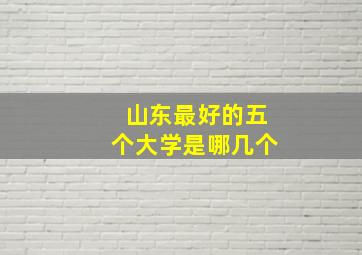 山东最好的五个大学是哪几个